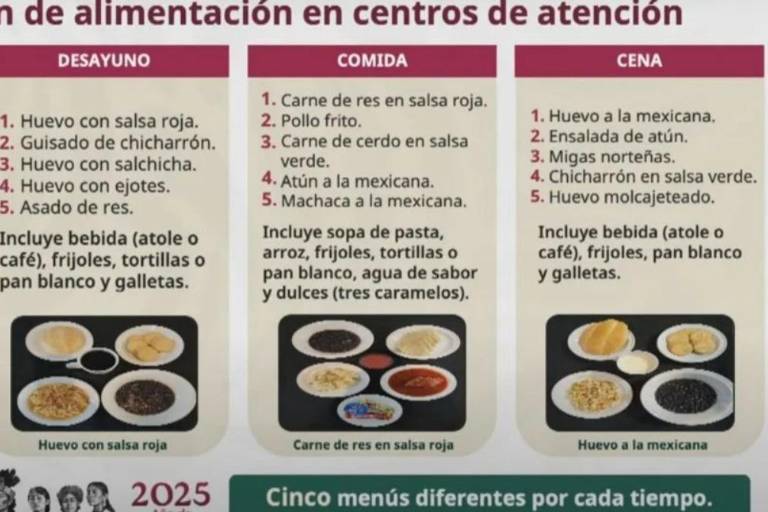 n de alimentación en centros de atención

DESAYUNO

1. Huevo con salsa roja.
2. Guisado de chicharrón.
3. Huevo con salchicha.
4. Huevo con ejotes.
5. Asado de res.

Incluye bebida (atole o café), frijoles, tortillas o pan blanco y galletas.

Huevo con salsa roja

COMIDA

1. Carne de res en salsa roja.
2. Pollo frito.
3. Carne de cerdo en salsa verde.
4. Atún a la mexicana.
5. Machaca a la mexicana.

Incluye sopa de pasta, arroz, frijoles, tortillas o pan blanco, agua de sabor y dulces (tres caramelos).

Carne de res en salsa roja

CENA

1. Huevo a la mexicana.
2. Ensalada de atún.
3. Migas norteñas.
4. Chicharrón en salsa verde.
5. Huevo molcajeteado.

Incluye bebida (atole o café), frijoles, pan blanco y galletas.

Huevo a la mexicana

2025

Cinco menús diferentes por cada tiempo.